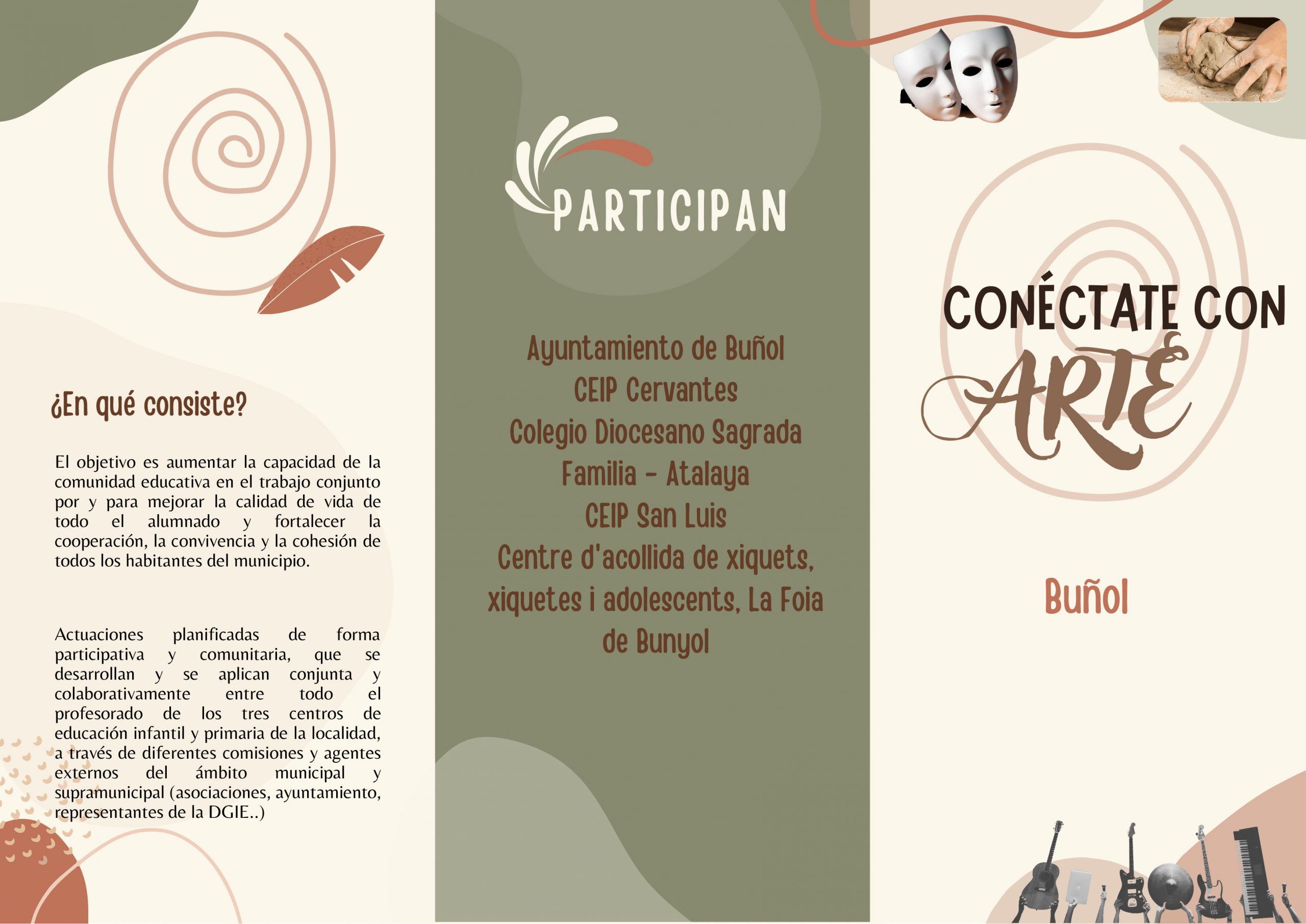 ¿En qué consiste?

El objetivo es aumentar la capacidad de la comunidad educativa en el trabajo conjunto por y para mejorar la calidad de vida de todo el alumnado y fortalecer la cooperación, la convivencia y la cohesión de todos los habitantes del municipio.

Actuaciones planificadas de forma participativa y comunitaria, que se desarrollan y se aplican conjunta y colaborativamente entre todo el profesorado de los tres centros de educación infantil y primaria de la localidad, a través de diferentes comisiones y agentes externos del ámbito municipal y supramunicipal (asociaciones, ayuntamiento, representantes de la DGIE..)

PARTICIPAN

Ayuntamiento de Buñol
CEIP Cervantes
Colegio Diocesano Sagrada Familia - Atalaya
CEIP San Luis
Centre d'acollida de xiquets, xiquetes i adolescents, La Foia de Bunyol

CONÉCTATE CON
ARTE

Buñol